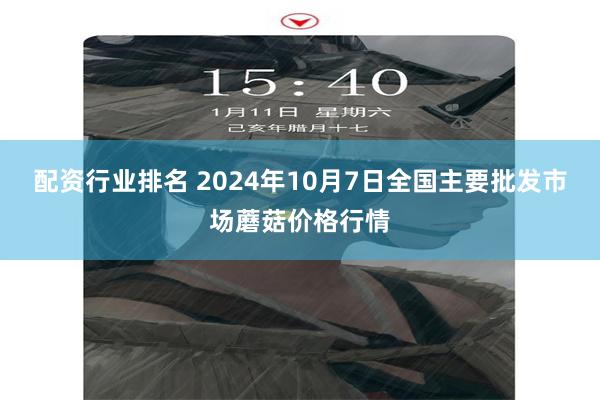 15:40
1月11日 星期六
己亥年腊月十七

配资行业排名 2024年10月7日全国主要批发市场蘑菇价格行情